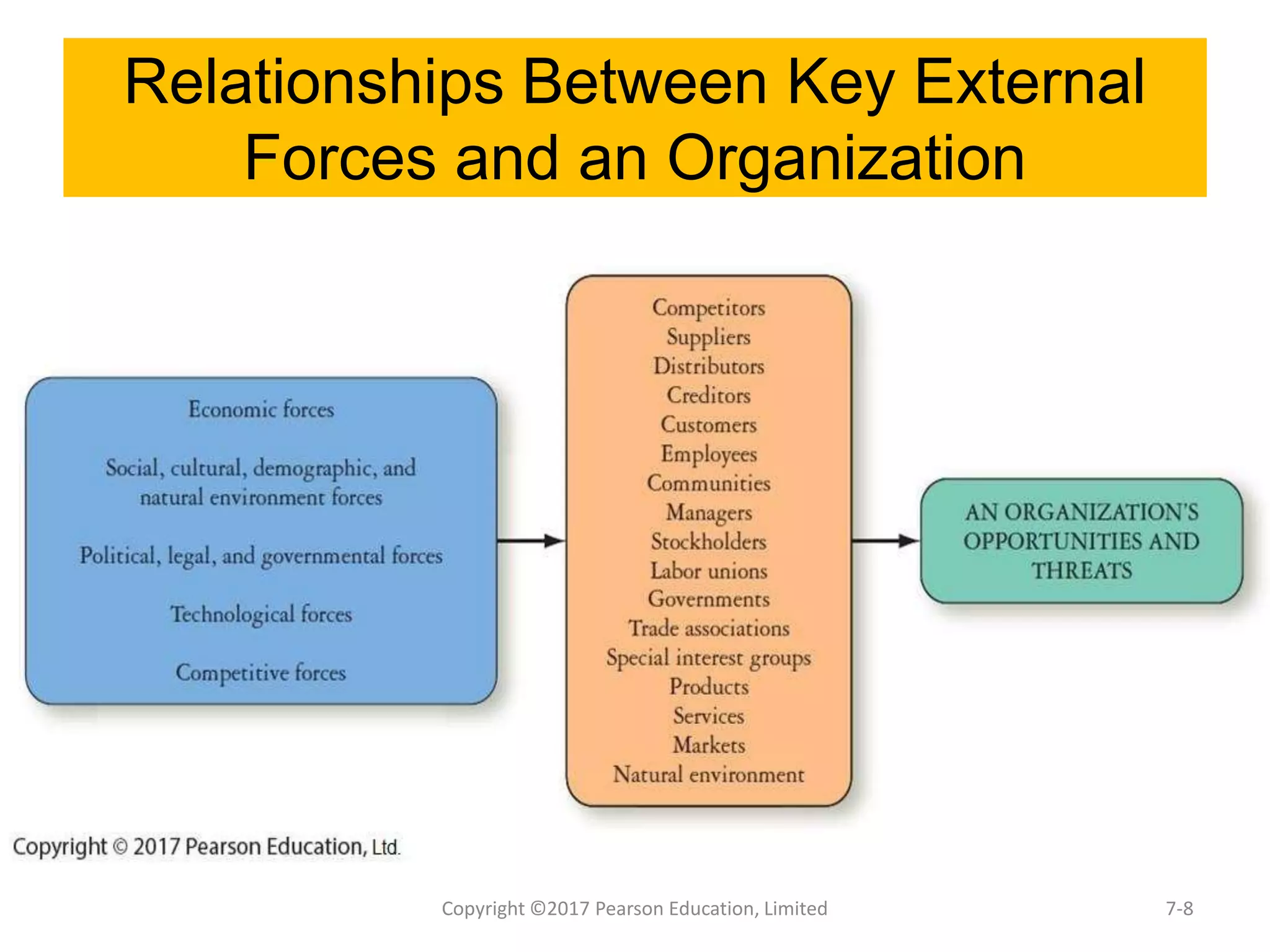 Relationships Between Key External Forces and an Organization

Economic forces

Social, cultural, demographic, and natural environment forces

Political, legal, and governmental forces

Technological forces

Competitive forces

Competitors
Suppliers
Distributors
Creditors
Customers
Employees
Communities
Managers
Stockholders
Labor unions
Governments
Trade associations
Special interest groups
Products
Services
Markets
Natural environment

AN ORGANIZATION'S OPPORTUNITIES AND THREATS

Copyright © 2017 Pearson Education, Ltd.

Copyright ©2017 Pearson Education, Limited

7-8